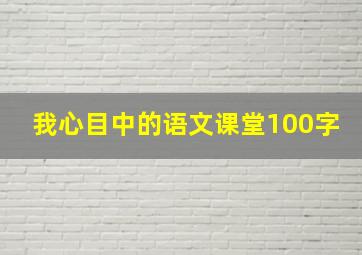 我心目中的语文课堂100字